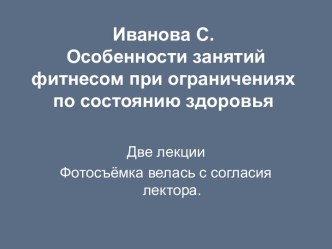 Иванова С.
Особенности занятий фитнесом при ограничениях по состоянию здоровья

Две лекции

Фотосъёмка велась с согласия лектора.